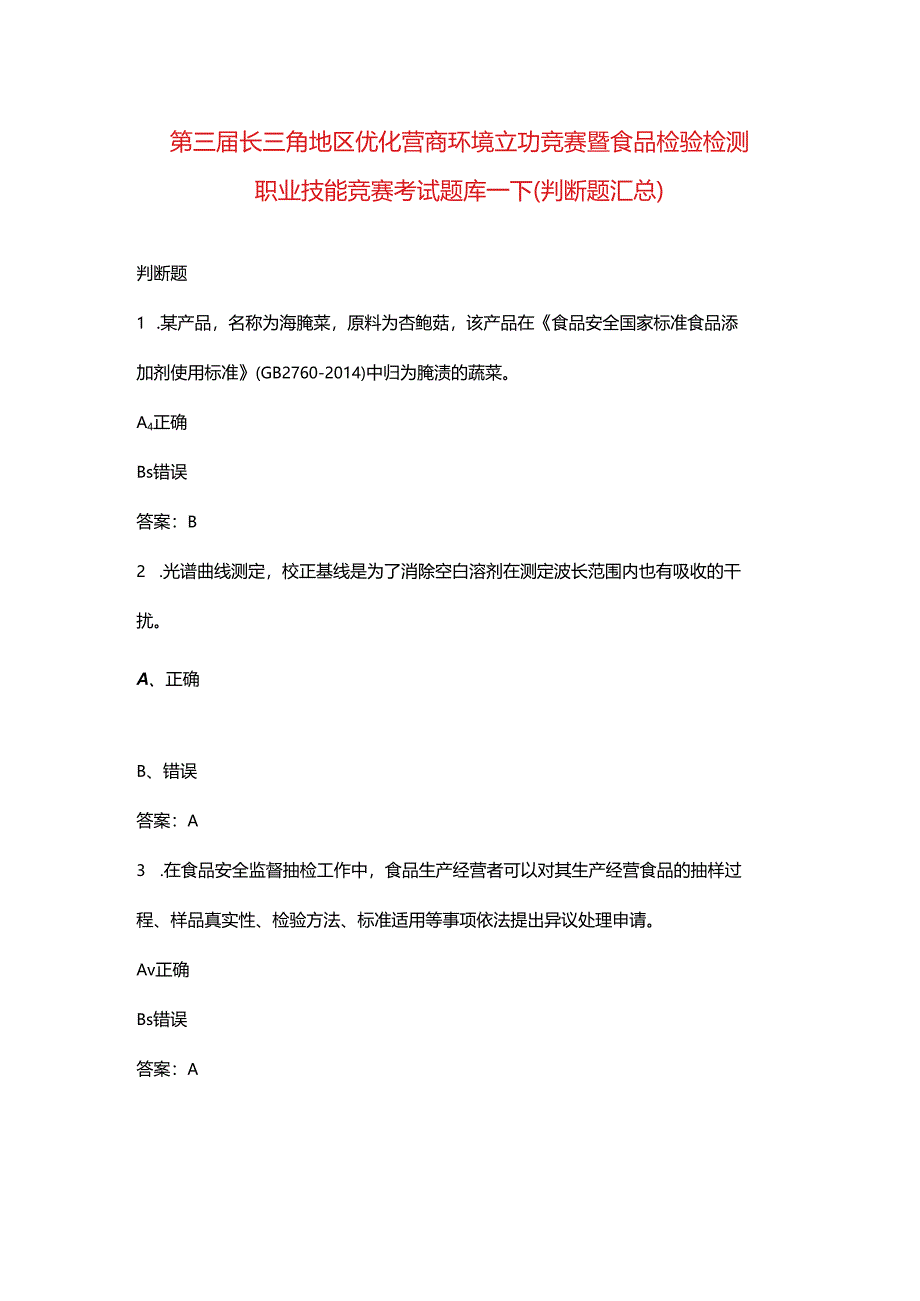 第三届长三角地区优化营商环境立功竞赛暨食品检验检测职业技能竞赛考试题库一下(判断题汇总)

判断题

1 .某产品，名称为海腌菜，原料为杏鲍菇，该产品在《食品安全国家标准食品添加剂使用标准》(GB2760-2014)中归为腌渍的蔬菜。

A₄正确

Bs错误

答案：B

2 .光谱曲线测定，校正基线是为了消除空白溶剂在测定波长范围内也有吸收的干扰。

A、正确

B、错误

答案：A

3 .在食品安全监督抽检工作中，食品生产经营者可以对其生产经营食品的抽样过程、样品真实性、检验方法、标准适用等事项依法提出异议处理申请。

Av正确

Bs错误

答案：A